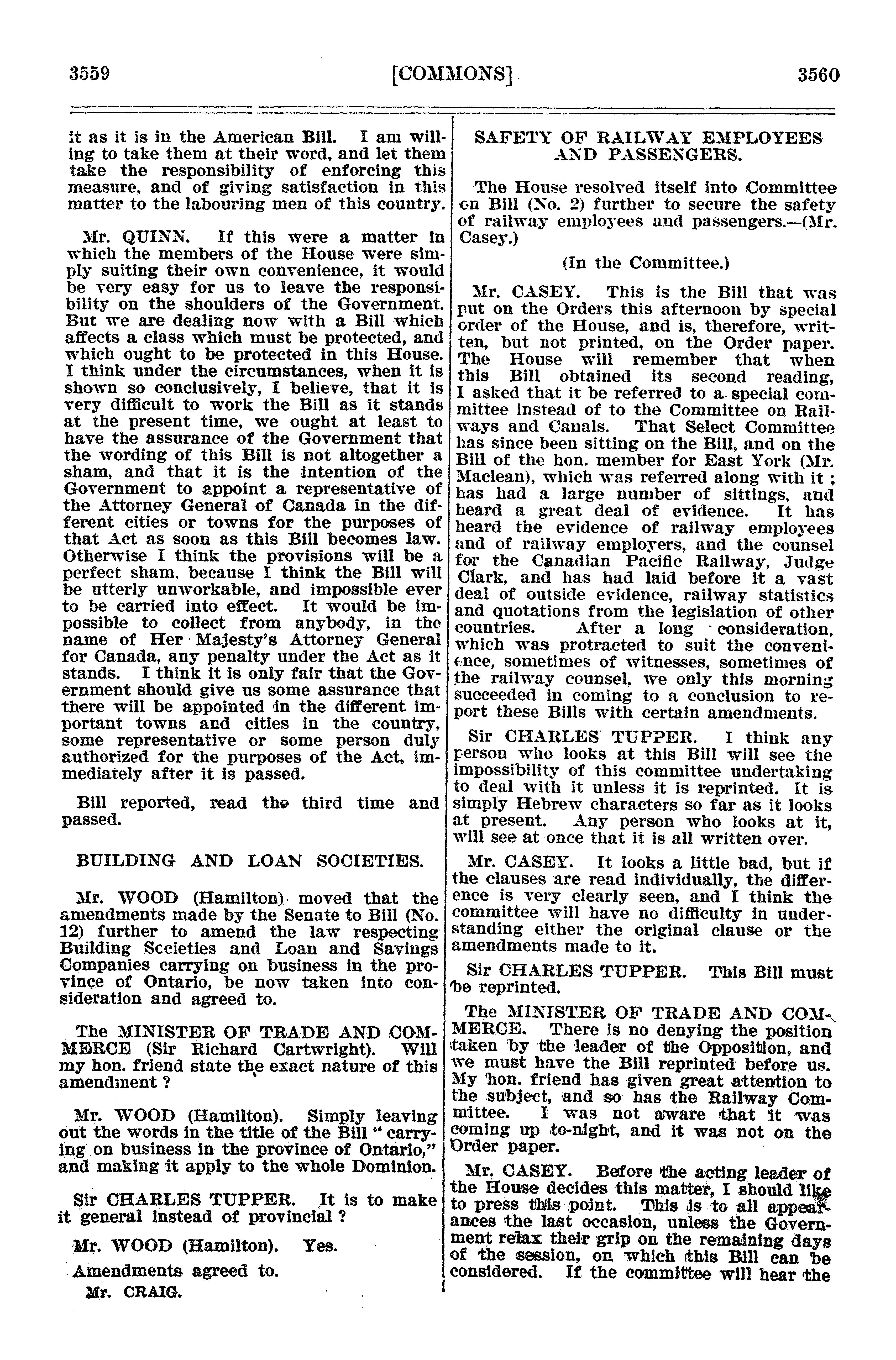 3559 [COMMONS] 3560

it as it is in the American Bill. I am willing to take them at their word, and let them take the responsibility of enforcing this measure, and of giving satisfaction in this matter to the labouring men of this country.

Mr. QUINN. If this were a matter in which the members of the House were simply suiting their own convenience, it would be very easy for us to leave the responsibility on the shoulders of the Government. But we are dealing now with a Bill which affects a class which must be protected, and which ought to be protected in this House. I think under the circumstances, when it is shown so conclusively, I believe, that it is very difficult to work the Bill as it stands at the present time, we ought at least to have the assurance of the Government that the wording of this Bill is not altogether a sham, and that it is the intention of the Government to appoint a representative of the Attorney General of Canada in the different cities or towns for the purposes of that Act as soon as this Bill becomes law. Otherwise I think the provisions will be a perfect sham, because I think the Bill will be utterly unworkable, and impossible ever to be carried into effect. It would be impossible to collect from anybody, in the name of Her Majesty's Attorney General for Canada, any penalty under the Act as it stands. I think it is only fair that the Government should give us some assurance that there will be appointed in the different important towns and cities in the country, some representative or some person duly authorized for the purposes of the Act, immediately after it is passed.

Bill reported, read the third time and passed.

BUILDING AND LOAN SOCIETIES.

Mr. WOOD (Hamilton) moved that the amendments made by the Senate to Bill (No. 12) further to amend the law respecting Building Sccieties and Loan and Savings Companies carrying on business in the province of Ontario, be now taken into consideration and agreed to.

The MINISTER OF TRADE AND COMMERCE (Sir Richard Cartwright). Will my hon. friend state the exact nature of this amendment ?

Mr. WOOD (Hamilton). Simply leaving out the words in the title of the Bill " carrying on business in the province of Ontario," and making it apply to the whole Dominion.

Sir CHARLES TUPPER. It is to make it general instead of provincial ?

Mr. WOOD (Hamilton). Yes.

Amendments agreed to.

Mr. CRAIG.

SAFETY OF RAILWAY EMPLOYEES AND PASSENGERS.

The House resolved itself into Committee on Bill (No. 2) further to secure the safety of railway employees and passengers.—(Mr. Casey.)

(In the Committee.)

Mr. CASEY. This is the Bill that was put on the Orders this afternoon by special order of the House, and is, therefore, written, but not printed, on the Order paper. The House will remember that when this Bill obtained its second reading, I asked that it be referred to a special committee instead of to the Committee on Railways and Canals. That Select Committee has since been sitting on the Bill, and on the Bill of the hon. member for East York (Mr. Maclean), which was referred along with it ; has had a large number of sittings, and heard a great deal of evidence. It has heard the evidence of railway employees and of railway employers, and the counsel for the Canadian Pacific Railway, Judge Clark, and has had laid before it a vast deal of outside evidence, railway statistics and quotations from the legislation of other countries. After a long consideration, which was protracted to suit the convenience, sometimes of witnesses, sometimes of the railway counsel, we only this morning succeeded in coming to a conclusion to report these Bills with certain amendments.

Sir CHARLES TUPPER. I think any person who looks at this Bill will see the impossibility of this committee undertaking to deal with it unless it is reprinted. It is simply Hebrew characters so far as it looks at present. Any person who looks at it, will see at once that it is all written over.

Mr. CASEY. It looks a little bad, but if the clauses are read individually, the difference is very clearly seen, and I think the committee will have no difficulty in understanding either the original clause or the amendments made to it.

Sir CHARLES TUPPER. This Bill must be reprinted.

The MINISTER OF TRADE AND COMMERCE. There is no denying the position taken by the leader of the Opposition, and we must have the Bill reprinted before us. My hon. friend has given great attention to the subject, and so has the Railway Committee. I was not aware that it was coming up to-night, and it was not on the Order paper.

Mr. CASEY. Before the acting leader of the House decides this matter, I should like to press this point. This is to all appearances the last occasion, unless the Government relax their grip on the remaining days of the session, on which this Bill can be considered. If the committee will hear the